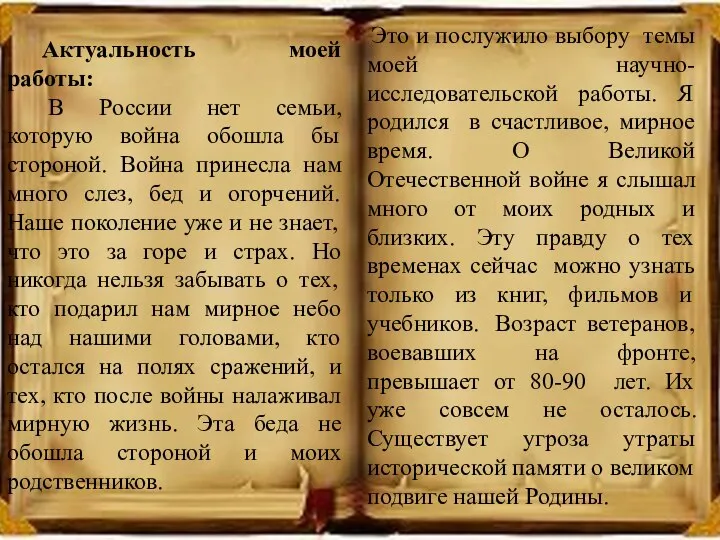 Актуальность моей работы:

В России нет семьи, которую война обошла бы стороной. Война принесла нам много слез, бед и огорчений. Наше поколение уже и не знает, что это за горе и страх. Но никогда нельзя забывать о тех, кто подарил нам мирное небо над нашими головами, кто остался на полях сражений, и тех, кто после войны налаживал мирную жизнь. Эта беда не обошла стороной и моих родственников.

Это и послужило выбору темы моей научно-исследовательской работы. Я родился в счастливое, мирное время. О Великой Отечественной войне я слышал много от моих родных и близких. Эту правду о тех временах сейчас можно узнать только из книг, фильмов и учебников. Возраст ветеранов, воевавших на фронте, превышает от 80-90 лет. Их уже совсем не осталось. Существует угроза утраты исторической памяти о великом подвиге нашей Родины.